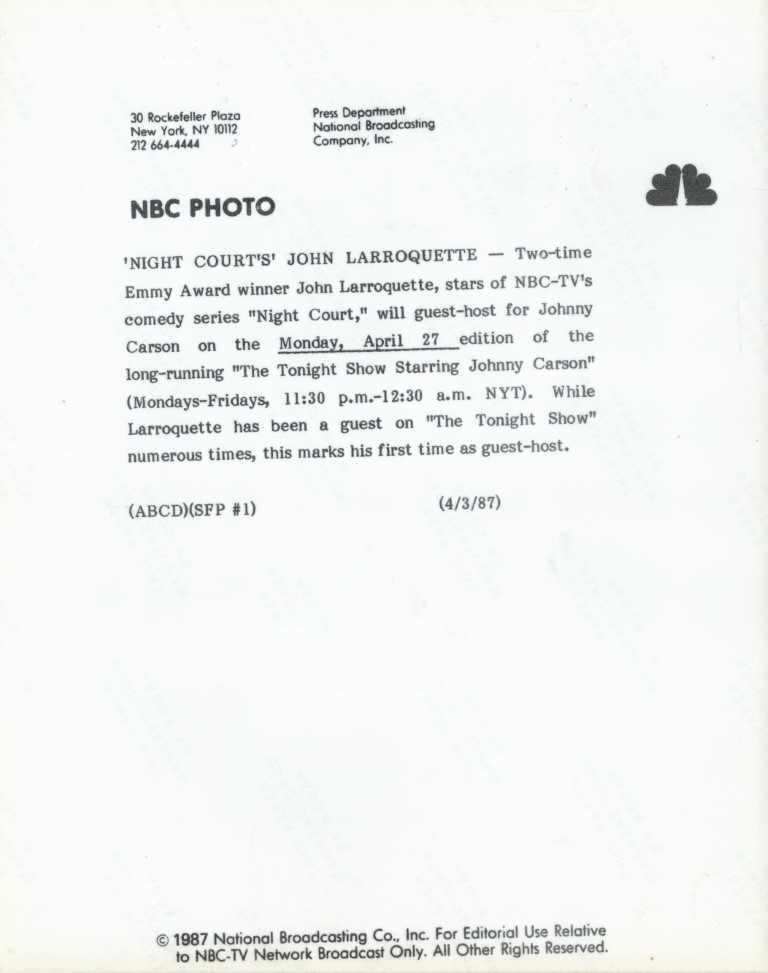 30 Rockefeller Plaza
New York, NY 10112
212 664-4444

Press Department
National Broadcasting
Company, Inc.

NBC PHOTO

'NIGHT COURT'S' JOHN LARROQUETTE — Two-time Emmy Award winner John Larroquette, stars of NBC-TV's comedy series "Night Court," will guest-host for Johnny Carson on the Monday, April 27 edition of the long-running "The Tonight Show Starring Johnny Carson" (Mondays-Fridays, 11:30 p.m.-12:30 a.m. NYT). While Larroquette has been a guest on "The Tonight Show" numerous times, this marks his first time as guest-host.

(ABCD)(SFP #1)

(4/3/87)

© 1987 National Broadcasting Co., Inc. For Editorial Use Relative to NBC-TV Network Broadcast Only. All Other Rights Reserved.